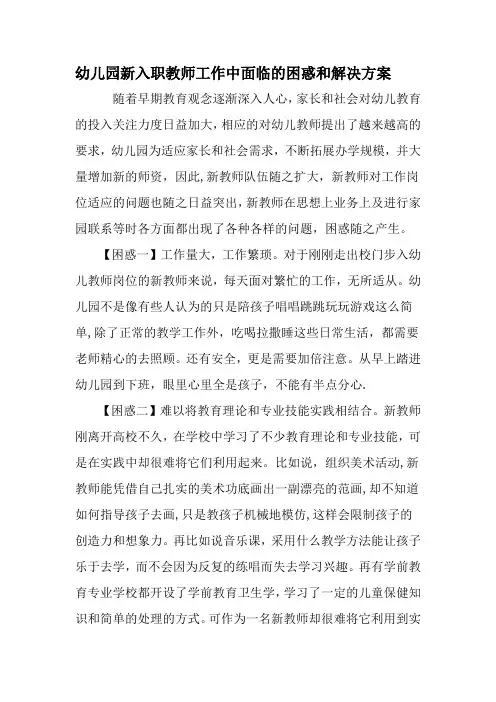 幼儿园新入职教师工作中面临的困惑和解决方案

随着早期教育观念逐渐深入人心，家长和社会对幼儿教育的投入关注力度日益加大，相应的对幼儿教师提出了越来越高的要求，幼儿园为适应家长和社会需求，不断拓展办学规模，并大量增加新的师资，因此，新教师队伍随之扩大，新教师对工作岗位适应的问题也随之日益突出，新教师在思想上业务上及进行家园联系等时各方面都出现了各种各样的问题，困惑随之产生。

【困惑一】工作量大，工作繁琐。对于刚刚走出校门步入幼儿教师岗位的新教师来说，每天面对繁忙的工作，无所适从。幼儿园不是像有些人认为的只是陪孩子唱唱跳跳玩玩游戏这么简单，除了正常的教学工作外，吃喝拉撒睡这些日常生活，都需要老师精心的去照顾。还有安全，更是需要加倍注意。从早上踏进幼儿园到下班，眼里心里全是孩子，不能有半点分心.

【困惑二】难以将教育理论和专业技能实践相结合。新教师刚离开高校不久，在学校中学习了不少教育理论和专业技能，可是在实践中却很难将它们利用起来。比如说，组织美术活动，新教师能凭借自己扎实的美术功底画出一副漂亮的范画，却不知道如何指导孩子去画，只是教孩子机械地模仿，这样会限制孩子的创造力和想象力。再比如说音乐课，采用什么教学方法能让孩子乐于去学，而不会因为反复的练唱而失去学习兴趣。再有学前教育专业学校都开设了学前教育卫生学，学习了一定的儿童保健知识和简单的处理的方式。可作为一名新教师却很难将它利用到实